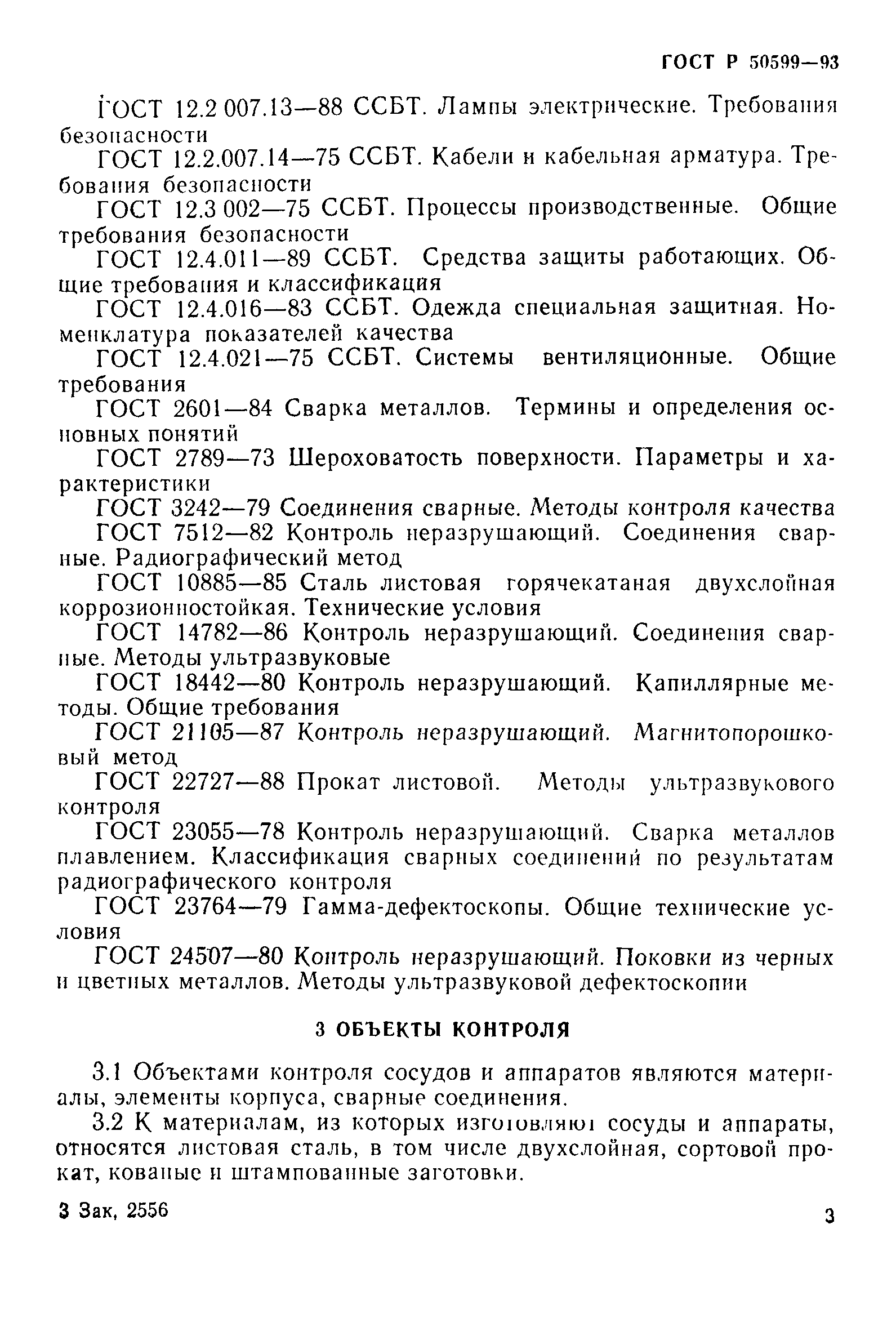 ГОСТ Р 50599—93

ГОСТ 12.2 007.13—88 ССБТ. Лампы электрические. Требования безопасности

ГОСТ 12.2.007.14—75 ССБТ. Кабели и кабельная арматура. Требования безопасности

ГОСТ 12.3 002—75 ССБТ. Процессы производственные. Общие требования безопасности

ГОСТ 12.4.011—89 ССБТ. Средства защиты работающих. Общие требования и классификация

ГОСТ 12.4.016—83 ССБТ. Одежда специальная защитная. Номенклатура показателей качества

ГОСТ 12.4.021—75 ССБТ. Системы вентиляционные. Общие требования

ГОСТ 2601—84 Сварка металлов. Термины и определения основных понятий

ГОСТ 2789—73 Шероховатость поверхности. Параметры и характеристики

ГОСТ 3242—79 Соединения сварные. Методы контроля качества

ГОСТ 7512—82 Контроль неразрушающий. Соединения сварные. Радиографический метод

ГОСТ 10885—85 Сталь листовая горячекатаная двухслойная коррозионностойкая. Технические условия

ГОСТ 14782—86 Контроль неразрушающий. Соединения сварные. Методы ультразвуковые

ГОСТ 18442—80 Контроль неразрушающий. Капиллярные методы. Общие требования

ГОСТ 21105—87 Контроль неразрушающий. Магнитопорошковый метод

ГОСТ 22727—88 Прокат листовой. Методы ультразвукового контроля

ГОСТ 23055—78 Контроль неразрушающий. Сварка металлов плавлением. Классификация сварных соединений по результатам радиографического контроля

ГОСТ 23764—79 Гамма-дефектоскопы. Общие технические условия

ГОСТ 24507—80 Контроль неразрушающий. Поковки из черных и цветных металлов. Методы ультразвуковой дефектоскопии

3 ОБЪЕКТЫ КОНТРОЛЯ

3.1 Объектами контроля сосудов и аппаратов являются материалы, элементы корпуса, сварные соединения.

3.2 К материалам, из которых изготовляют сосуды и аппараты, относятся листовая сталь, в том числе двухслойная, сортовой прокат, кованые и штампованные заготовки.

3 Зак, 2556

3